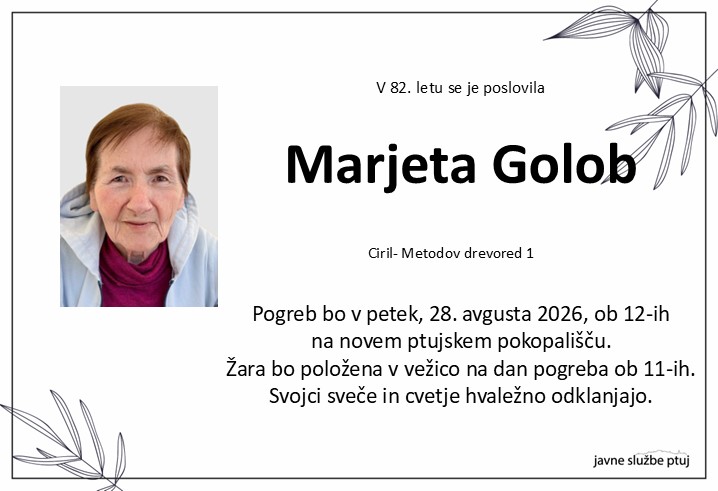 V 82. letu se je poslovila

Marjeta Golob

Ciril- Metodov drevored 1

Pogreb bo v petek, 28. avgusta 2026, ob 12-ih
na novem ptujskem pokopališču.
Žara bo položena v vežico na dan pogreba ob 11-ih.
Svojci sveče in cvetje hvaležno odklanjajo.

javne službe ptuj